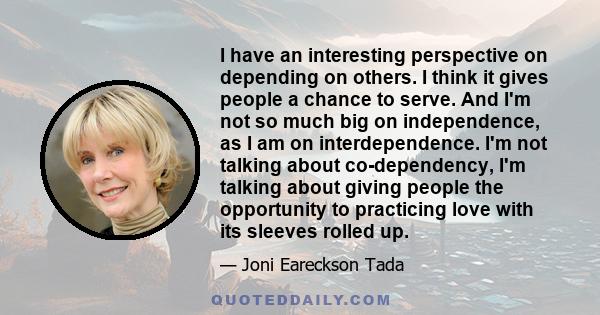 I have an interesting perspective on depending on others. I think it gives people a chance to serve. And I'm not so much big on independence, as I am on interdependence. I'm not talking about co-dependency, I'm talking about giving people the opportunity to practicing love with its sleeves rolled up.

— Joni Eareckson Tada

QUOTEDDAILY.COM